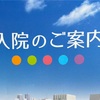 入院のご案内